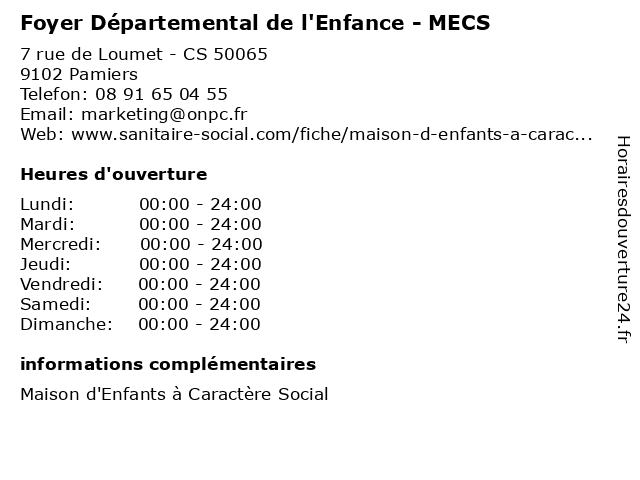 Foyer Départemental de l'Enfance - MECS

7 rue de Loumet - CS 50065
9102 Pamiers
Telefon: 08 91 65 04 55
Email: marketing@onpc.fr
Web: www.sanitaire-social.com/fiche/maison-d-enfants-a-carac...

Heures d'ouverture

Lundi: 00:00 - 24:00
Mardi: 00:00 - 24:00
Mercredi: 00:00 - 24:00
Jeudi: 00:00 - 24:00
Vendredi: 00:00 - 24:00
Samedi: 00:00 - 24:00
Dimanche: 00:00 - 24:00

informations complémentaires

Maison d'Enfants à Caractère Social

Horairesdouverture24.fr